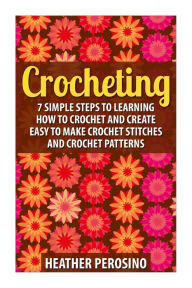 Crocheting

7 SIMPLE STEPS TO LEARNING HOW TO CROCHET AND CREATE EASY TO MAKE CROCHET STITCHES AND CROCHET PATTERNS

HEATHER PEROSINO